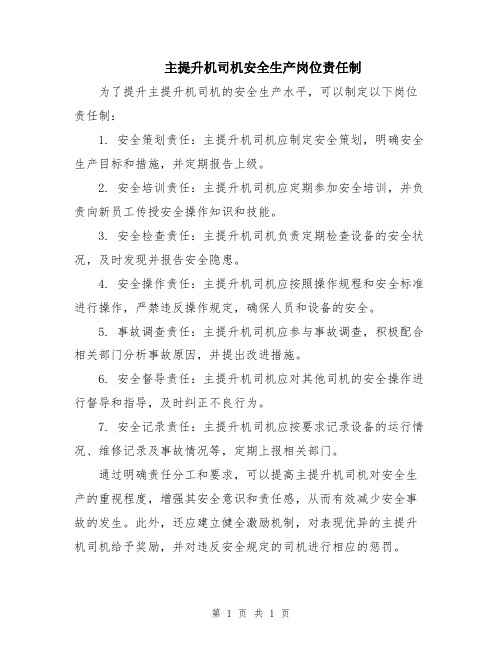 主提升机司机安全生产岗位责任制

为了提升主提升机司机的安全生产水平，可以制定以下岗位责任制：

1. 安全策划责任：主提升机司机应制定安全策划，明确安全生产目标和措施，并定期报告上级。

2. 安全培训责任：主提升机司机应定期参加安全培训，并负责向新员工传授安全操作知识和技能。

3. 安全检查责任：主提升机司机负责定期检查设备的安全状况，及时发现并报告安全隐患。

4. 安全操作责任：主提升机司机应按照操作规程和安全标准进行操作，严禁违反操作规定，确保人员和设备的安全。

5. 事故调查责任：主提升机司机应参与事故调查，积极配合相关部门分析事故原因，并提出改进措施。

6. 安全督导责任：主提升机司机应对其他司机的安全操作进行督导和指导，及时纠正不良行为。

7. 安全记录责任：主提升机司机应按要求记录设备的运行情况、维修记录及事故情况等，定期上报相关部门。

通过明确责任分工和要求，可以提高主提升机司机对安全生产的重视程度，增强其安全意识和责任感，从而有效减少安全事故的发生。此外，还应建立健全激励机制，对表现优异的主提升机司机给予奖励，并对违反安全规定的司机进行相应的惩罚。

第 1 页 共 1 页